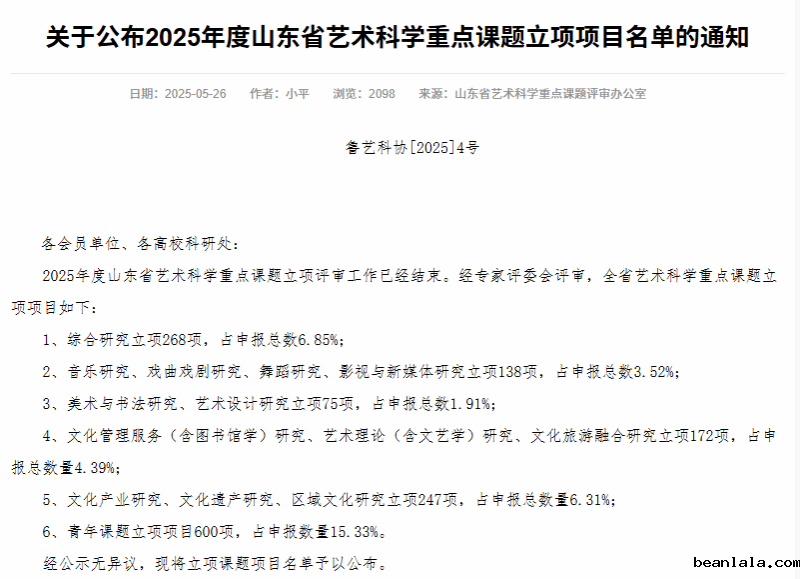 关于公布2025年度山东省艺术科学重点课题立项项目名单的通知

日期：2025-05-26　作者：小平　浏览：2098　来源：山东省艺术科学重点课题评审办公室

鲁艺科协[2025]4号

各会员单位、各高校科研处：

2025年度山东省艺术科学重点课题立项评审工作已经结束。经专家评委会评审，全省艺术科学重点课题立项项目如下：

1、综合研究立项268项，占申报总数6.85%；

2、音乐研究、戏曲戏剧研究、舞蹈研究、影视与新媒体研究立项138项，占申报总数3.52%；

3、美术与书法研究、艺术设计研究立项75项，占申报总数1.91%；

4、文化管理服务（含图书馆学）研究、艺术理论（含文艺学）研究、文化旅游融合研究立项172项，占申报总数量4.39%；

5、文化产业研究、文化遗产研究、区域文化研究立项247项，占申报总数量6.31%；

6、青年课题立项项目600项，占申报数量15.33%。

经公示无异议，现将立项课题项目名单予以公布。

beanlala.com